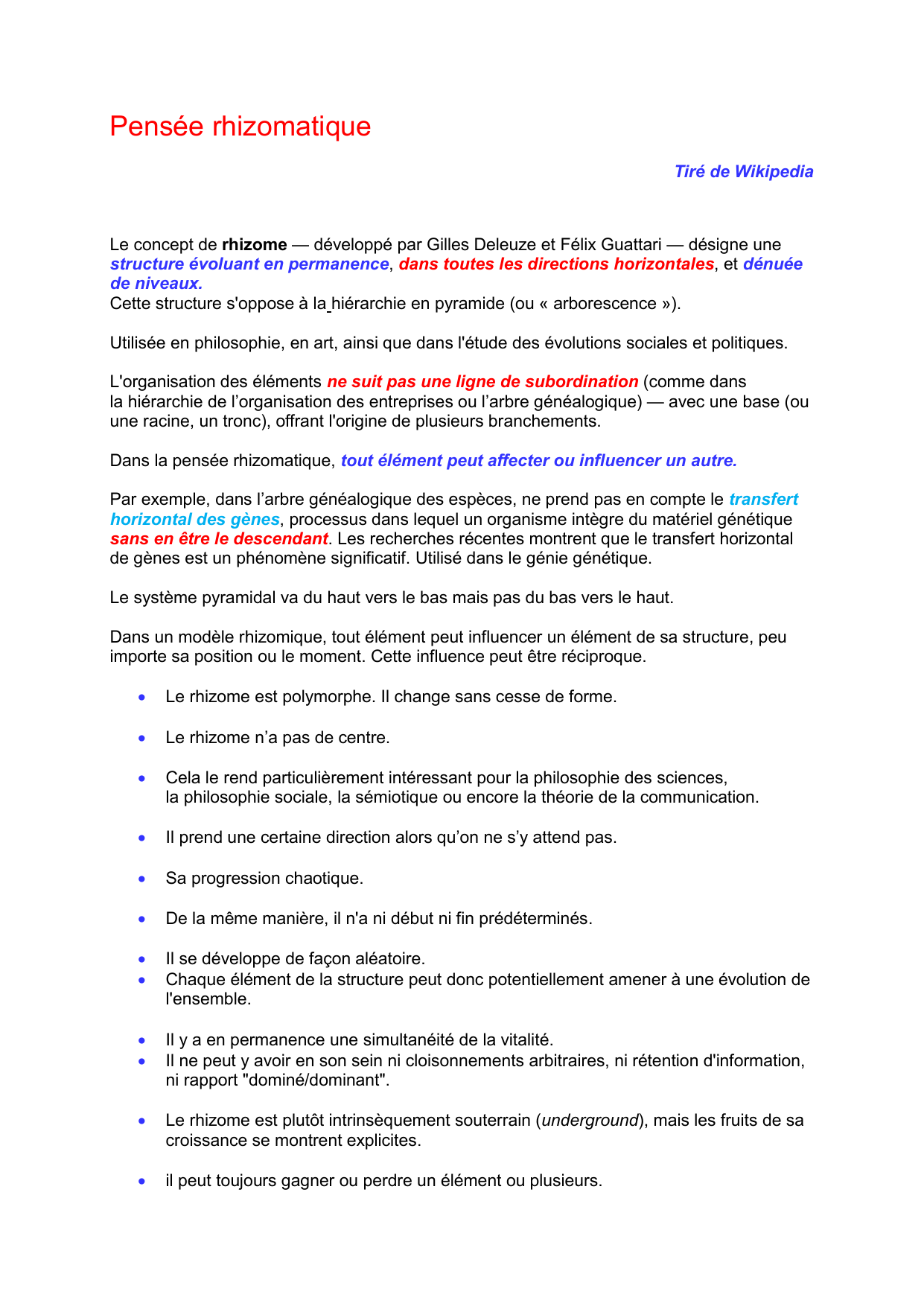 Pensée rhizomatique

Tiré de Wikipedia

Le concept de rhizome — développé par Gilles Deleuze et Félix Guattari — désigne une structure évoluant en permanence, dans toutes les directions horizontales, et dénuée de niveaux.
Cette structure s'oppose à la hiérarchie en pyramide (ou « arborescence »).

Utilisée en philosophie, en art, ainsi que dans l'étude des évolutions sociales et politiques.

L'organisation des éléments ne suit pas une ligne de subordination (comme dans la hiérarchie de l'organisation des entreprises ou l'arbre généalogique) — avec une base (ou une racine, un tronc), offrant l'origine de plusieurs branchements.

Dans la pensée rhizomatique, tout élément peut affecter ou influencer un autre.

Par exemple, dans l'arbre généalogique des espèces, ne prend pas en compte le transfert horizontal des gènes, processus dans lequel un organisme intègre du matériel génétique sans en être le descendant. Les recherches récentes montrent que le transfert horizontal de gènes est un phénomène significatif. Utilisé dans le génie génétique.

Le système pyramidal va du haut vers le bas mais pas du bas vers le haut.

Dans un modèle rhizomique, tout élément peut influencer un élément de sa structure, peu importe sa position ou le moment. Cette influence peut être réciproque.

• Le rhizome est polymorphe. Il change sans cesse de forme.

• Le rhizome n'a pas de centre.

• Cela le rend particulièrement intéressant pour la philosophie des sciences, la philosophie sociale, la sémiotique ou encore la théorie de la communication.

• Il prend une certaine direction alors qu'on ne s'y attend pas.

• Sa progression chaotique.

• De la même manière, il n'a ni début ni fin prédéterminés.

• Il se développe de façon aléatoire.
• Chaque élément de la structure peut donc potentiellement amener à une évolution de l'ensemble.

• Il y a en permanence une simultanéité de la vitalité.
• Il ne peut y avoir en son sein ni cloisonnements arbitraires, ni rétention d'information, ni rapport "dominé/dominant".

• Le rhizome est plutôt intrinsèquement souterrain (underground), mais les fruits de sa croissance se montrent explicites.

• il peut toujours gagner ou perdre un élément ou plusieurs.